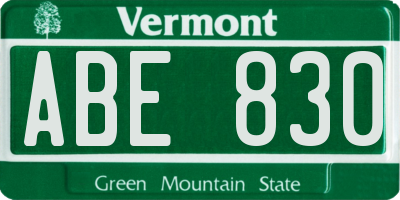 Vermont

ABE 830

Green Mountain State